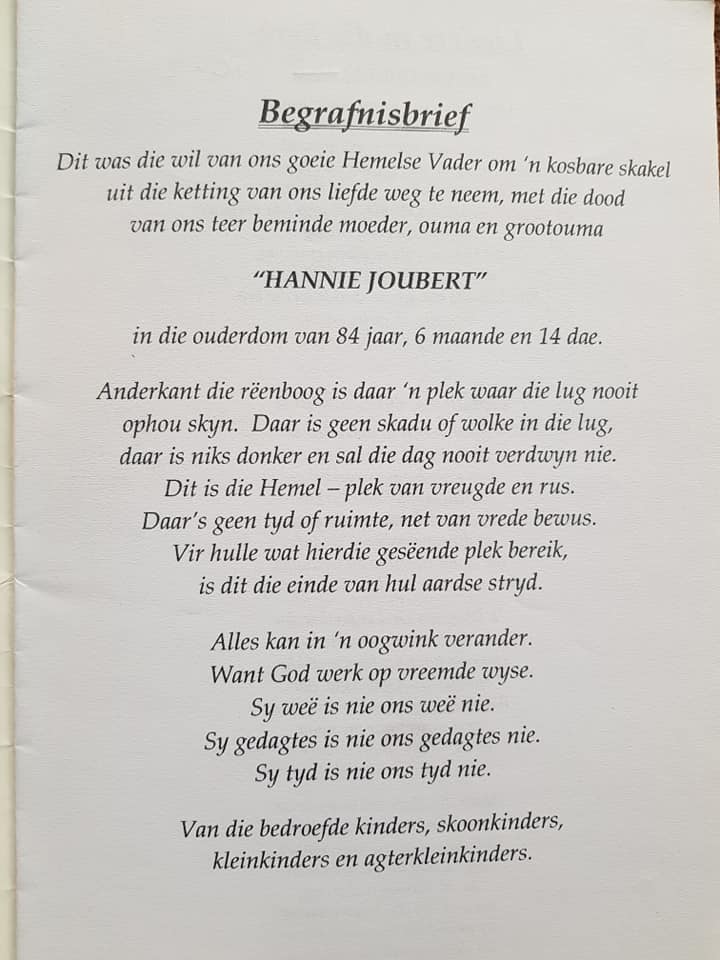 Begrafnisbrief

Dit was die wil van ons goeie Hemelse Vader om 'n kosbare skakel uit die ketting van ons liefde weg te neem, met die dood van ons teer beminde moeder, ouma en grootouma

"HANNIE JOUBERT"

in die ouderdom van 84 jaar, 6 maande en 14 dae.

Anderkant die rëenboog is daar 'n plek waar die lug nooit
ophou skyn. Daar is geen skadu of wolke in die lug,
daar is niks donker en sal die dag nooit verdwyn nie.
Dit is die Hemel – plek van vreugde en rus.
Daar's geen tyd of ruimte, net van vrede bewus.
Vir hulle wat hierdie gesëende plek bereik,
is dit die einde van hul aardse stryd.

Alles kan in 'n oogwink verander.
Want God werk op vreemde wyse.
Sy weë is nie ons weë nie.
Sy gedagtes is nie ons gedagtes nie.
Sy tyd is nie ons tyd nie.

Van die bedroefde kinders, skoonkinders,
kleinkinders en agterkleinkinders.